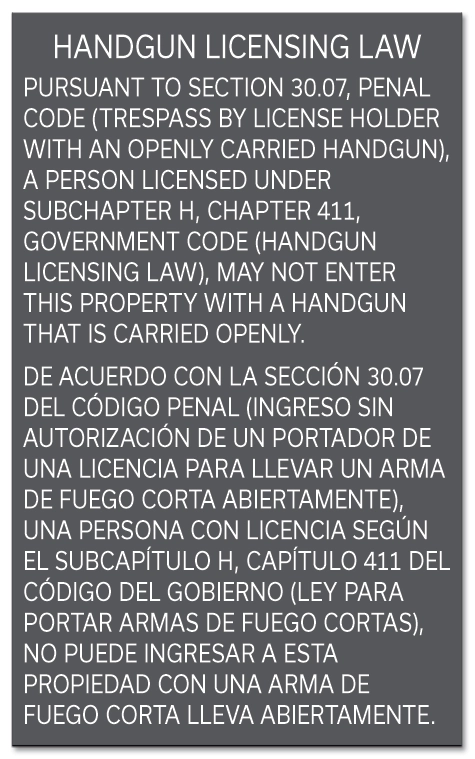 HANDGUN LICENSING LAW

PURSUANT TO SECTION 30.07, PENAL CODE (TRESPASS BY LICENSE HOLDER WITH AN OPENLY CARRIED HANDGUN), A PERSON LICENSED UNDER SUBCHAPTER H, CHAPTER 411, GOVERNMENT CODE (HANDGUN LICENSING LAW), MAY NOT ENTER THIS PROPERTY WITH A HANDGUN THAT IS CARRIED OPENLY.

DE ACUERDO CON LA SECCIÓN 30.07 DEL CÓDIGO PENAL (INGRESO SIN AUTORIZACIÓN DE UN PORTADOR DE UNA LICENCIA PARA LLEVAR UN ARMA DE FUEGO CORTA ABIERTAMENTE), UNA PERSONA CON LICENCIA SEGÚN EL SUBCAPÍTULO H, CAPÍTULO 411 DEL CÓDIGO DEL GOBIERNO (LEY PARA PORTAR ARMAS DE FUEGO CORTAS), NO PUEDE INGRESAR A ESTA PROPIEDAD CON UNA ARMA DE FUEGO CORTA LLEVA ABIERTAMENTE.